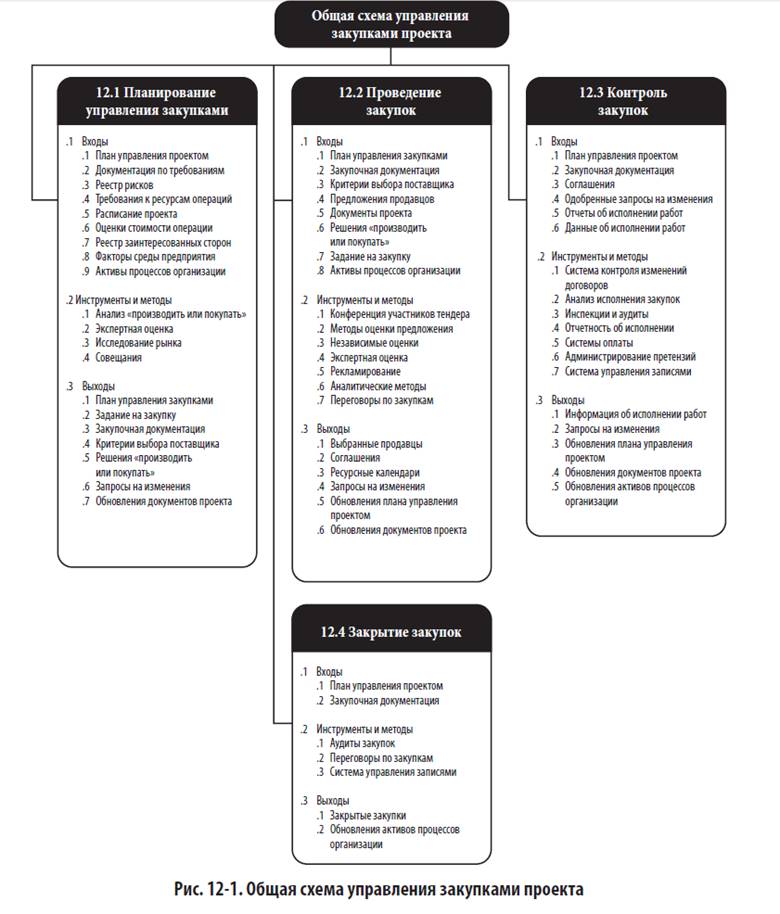 Общая схема управления закупками проекта

12.1 Планирование управления закупками

.1 Входы
.1 План управления проектом
.2 Документация по требованиям
.3 Реестр рисков
.4 Требования к ресурсам операций
.5 Расписание проекта
.6 Оценки стоимости операции
.7 Реестр заинтересованных сторон
.8 Факторы среды предприятия
.9 Активы процессов организации

.2 Инструменты и методы
.1 Анализ «производить или покупать»
.2 Экспертная оценка
.3 Исследование рынка
.4 Совещания

.3 Выходы
.1 План управления закупками
.2 Задание на закупку
.3 Закупочная документация
.4 Критерии выбора поставщика
.5 Решения «производить или покупать»
.6 Запросы на изменения
.7 Обновления документов проекта

12.2 Проведение закупок

.1 Входы
.1 План управления закупками
.2 Закупочная документация
.3 Критерии выбора поставщика
.4 Предложения продавцов
.5 Документы проекта
.6 Решения «производить или покупать»
.7 Задание на закупку
.8 Активы процессов организации

.2 Инструменты и методы
.1 Конференция участников тендера
.2 Методы оценки предложения
.3 Независимые оценки
.4 Экспертная оценка
.5 Рекламирование
.6 Аналитические методы
.7 Переговоры по закупкам

.3 Выходы
.1 Выбранные продавцы
.2 Соглашения
.3 Ресурсные календари
.4 Запросы на изменения
.5 Обновления плана управления проектом
.6 Обновления документов проекта

12.3 Контроль закупок

.1 Входы
.1 План управления проектом
.2 Закупочная документация
.3 Соглашения
.4 Одобренные запросы на изменения
.5 Отчеты об исполнении работ
.6 Данные об исполнении работ

.2 Инструменты и методы
.1 Система контроля изменений договоров
.2 Анализ исполнения закупок
.3 Инспекции и аудиты
.4 Отчетность об исполнении
.5 Системы оплаты
.6 Администрирование претензий
.7 Система управления записями

.3 Выходы
.1 Информация об исполнении работ
.2 Запросы на изменения
.3 Обновления плана управления проектом
.4 Обновления документов проекта
.5 Обновления активов процессов организации

12.4 Закрытие закупок

.1 Входы
.1 План управления проектом
.2 Закупочная документация

.2 Инструменты и методы
.1 Аудиты закупок
.2 Переговоры по закупкам
.3 Система управления записями

.3 Выходы
.1 Закрытые закупки
.2 Обновления активов процессов организации

Рис. 12-1. Общая схема управления закупками проекта